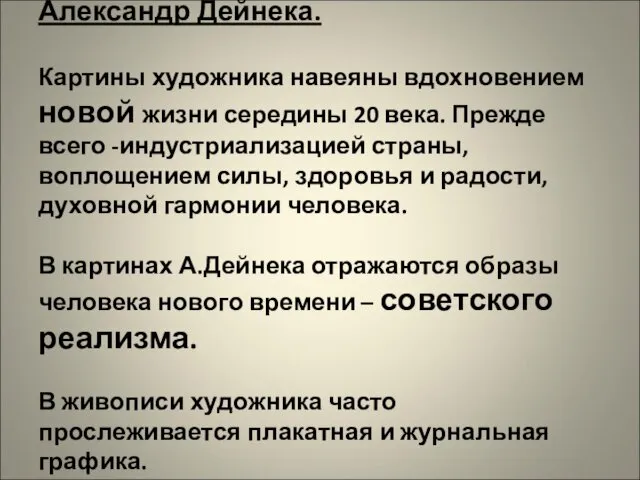 Александр Дейнека.

Картины художника навеяны вдохновением новой жизни середины 20 века. Прежде всего -индустриализацией страны, воплощением силы, здоровья и радости, духовной гармонии человека.

В картинах А.Дейнека отражаются образы человека нового времени – советского реализма.

В живописи художника часто прослеживается плакатная и журнальная графика.